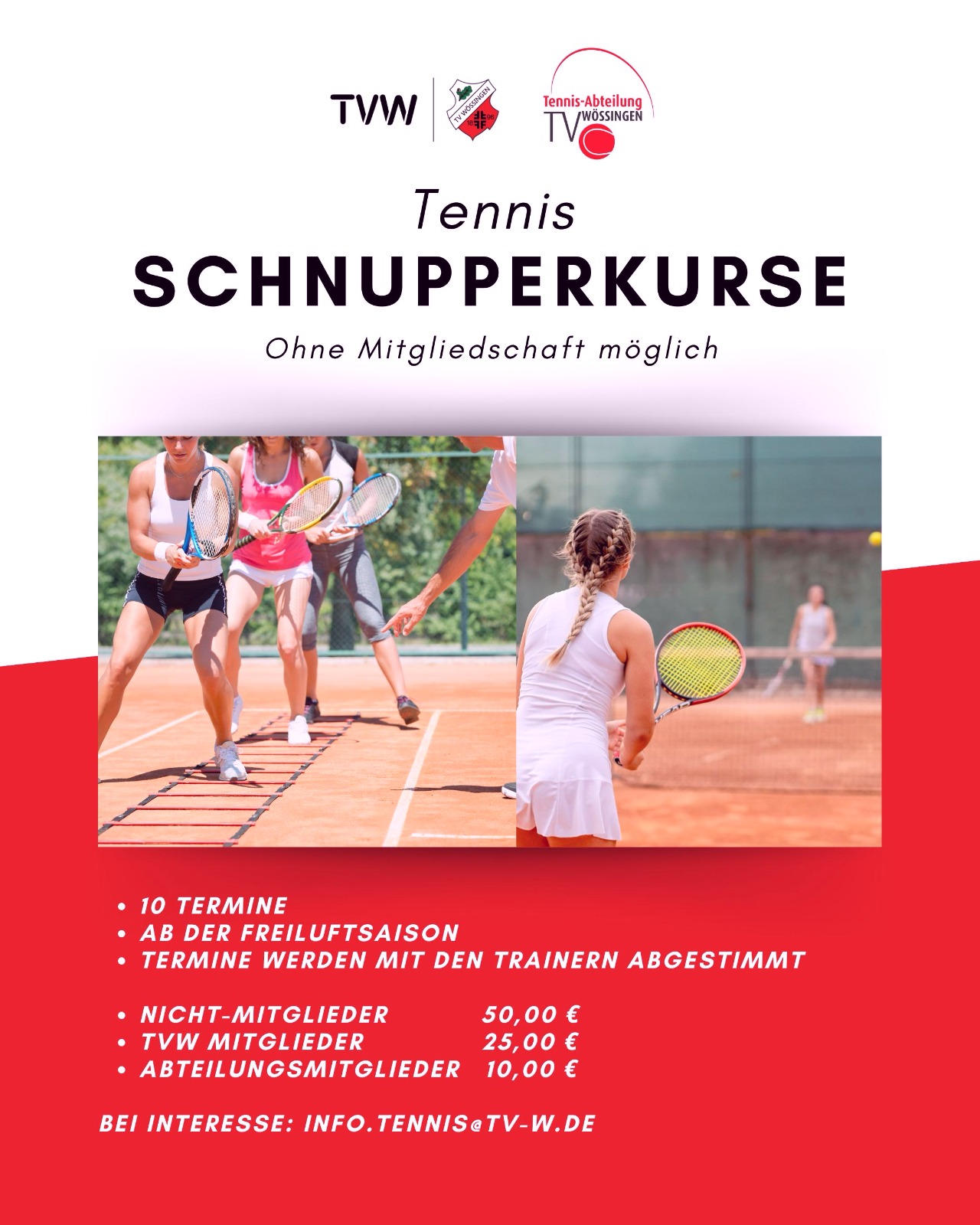 TVW

TV WÖSSINGEN 18 96

Tennis-Abteilung TV WÖSSINGEN

Tennis

SCHNUPPERKURSE

Ohne Mitgliedschaft möglich

• 10 TERMINE
• AB DER FREILUFTSAISON
• TERMINE WERDEN MIT DEN TRAINERN ABGESTIMMT

• NICHT-MITGLIEDER 50,00 €
• TVW MITGLIEDER 25,00 €
• ABTEILUNGSMITGLIEDER 10,00 €

BEI INTERESSE: INFO.TENNIS@TV-W.DE